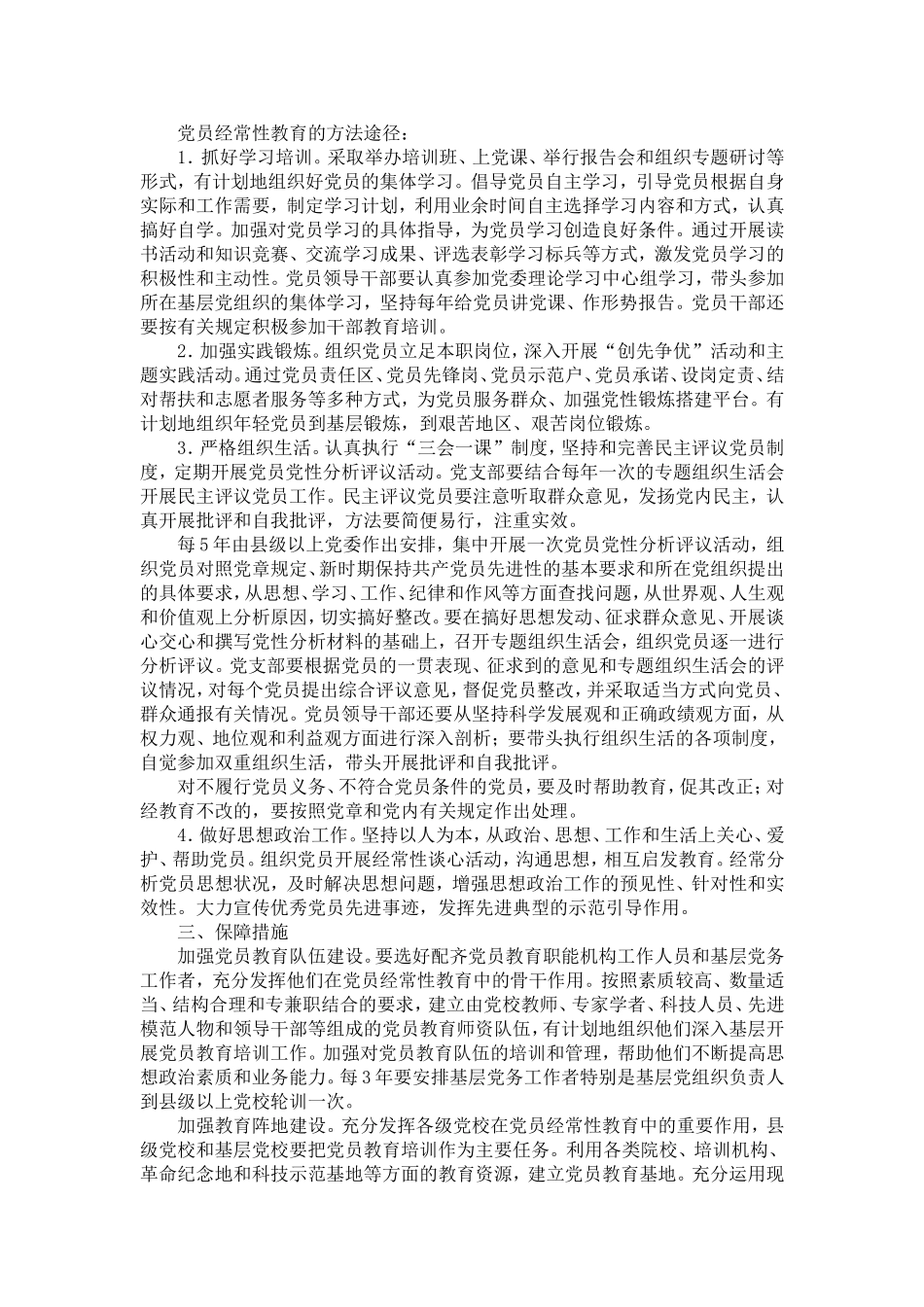 党员经常性教育的方法途径：

1．抓好学习培训。采取举办培训班、上党课、举行报告会和组织专题研讨等形式，有计划地组织好党员的集体学习。倡导党员自主学习，引导党员根据自身实际和工作需要，制定学习计划，利用业余时间自主选择学习内容和方式，认真搞好自学。加强对党员学习的具体指导，为党员学习创造良好条件。通过开展读书活动和知识竞赛、交流学习成果、评选表彰学习标兵等方式，激发党员学习的积极性和主动性。党员领导干部要认真参加党委理论学习中心组学习，带头参加所在基层党组织的集体学习，坚持每年给党员讲党课、作形势报告。党员干部还要按有关规定积极参加干部教育培训。

2．加强实践锻炼。组织党员立足本职岗位，深入开展“创先争优”活动和主题实践活动。通过党员责任区、党员先锋岗、党员示范户、党员承诺、设岗定责、结对帮扶和志愿者服务等多种方式，为党员服务群众、加强党性锻炼搭建平台。有计划地组织年轻党员到基层锻炼，到艰苦地区、艰苦岗位锻炼。

3．严格组织生活。认真执行“三会一课”制度，坚持和完善民主评议党员制度，定期开展党员党性分析评议活动。党支部要结合每年一次的专题组织生活会开展民主评议党员工作。民主评议党员要注意听取群众意见，发扬党内民主，认真开展批评和自我批评，方法要简便易行，注重实效。

每5年由县级以上党委作出安排，集中开展一次党员党性分析评议活动，组织党员对照党章规定、新时期保持共产党员先进性的基本要求和所在党组织提出的具体要求，从思想、学习、工作、纪律和作风等方面查找问题，从世界观、人生观和价值观上分析原因，切实搞好整改。要在搞好思想发动、征求群众意见、开展谈心交心和撰写党性分析材料的基础上，召开专题组织生活会，组织党员逐一进行分析评议。党支部要根据党员的一贯表现、征求到的意见和专题组织生活会的评议情况，对每个党员提出综合评议意见，督促党员整改，并采取适当方式向党员、群众通报有关情况。党员领导干部还要从坚持科学发展观和正确政绩观方面，从权力观、地位观和利益观方面进行深入剖析；要带头执行组织生活的各项制度，自觉参加双重组织生活，带头开展批评和自我批评。

对不履行党员义务、不符合党员条件的党员，要及时帮助教育，促其改正；对经教育不改的，要按照党章和党内有关规定作出处理。

4．做好思想政治工作。坚持以人为本，从政治、思想、工作和生活上关心、爱护、帮助党员。组织党员开展经常性谈心活动，沟通思想，相互启发教育。经常分析党员思想状况，及时解决思想问题，增强思想政治工作的预见性、针对性和实效性。大力宣传优秀党员先进事迹，发挥先进典型的示范引导作用。

三、保障措施

加强党员教育队伍建设。要选好配齐党员教育职能机构工作人员和基层党务工作者，充分发挥他们在党员经常性教育中的骨干作用。按照素质较高、数量适当、结构合理和专兼职结合的要求，建立由党校教师、专家学者、科技人员、先进模范人物和领导干部等组成的党员教育师资队伍，有计划地组织他们深入基层开展党员教育培训工作。加强对党员教育队伍的培训和管理，帮助他们不断提高思想政治素质和业务能力。每3年要安排基层党务工作者特别是基层党组织负责人到县级以上党校轮训一次。

加强教育阵地建设。充分发挥各级党校在党员经常性教育中的重要作用，县级党校和基层党校要把党员教育培训作为主要任务。利用各类院校、培训机构、革命纪念地和科技示范基地等方面的教育资源，建立党员教育基地。充分运用现